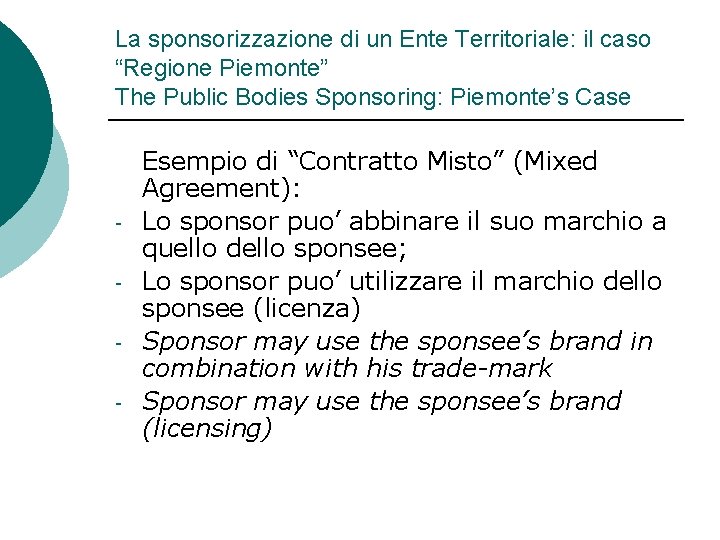 La sponsorizzazione di un Ente Territoriale: il caso "Regione Piemonte"
The Public Bodies Sponsoring: Piemonte's Case

Esempio di "Contratto Misto" (Mixed Agreement):

- Lo sponsor puo' abbinare il suo marchio a quello dello sponsee;
- Lo sponsor puo' utilizzare il marchio dello sponsee (licenza)
- Sponsor may use the sponsee's brand in combination with his trade-mark
- Sponsor may use the sponsee's brand (licensing)